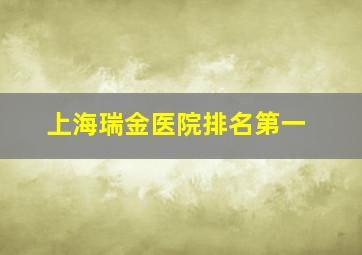 上海瑞金医院排名第一